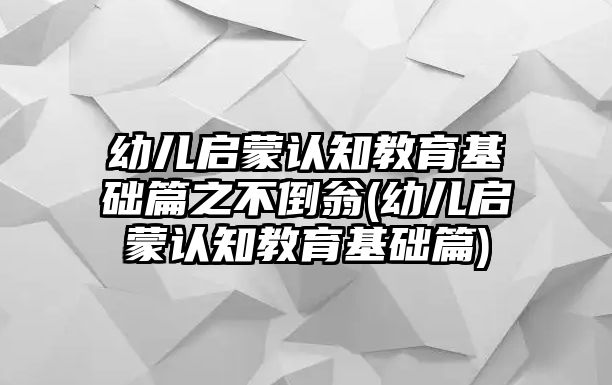 幼儿启蒙认知教育基础篇之不倒翁(幼儿启蒙认知教育基础篇)